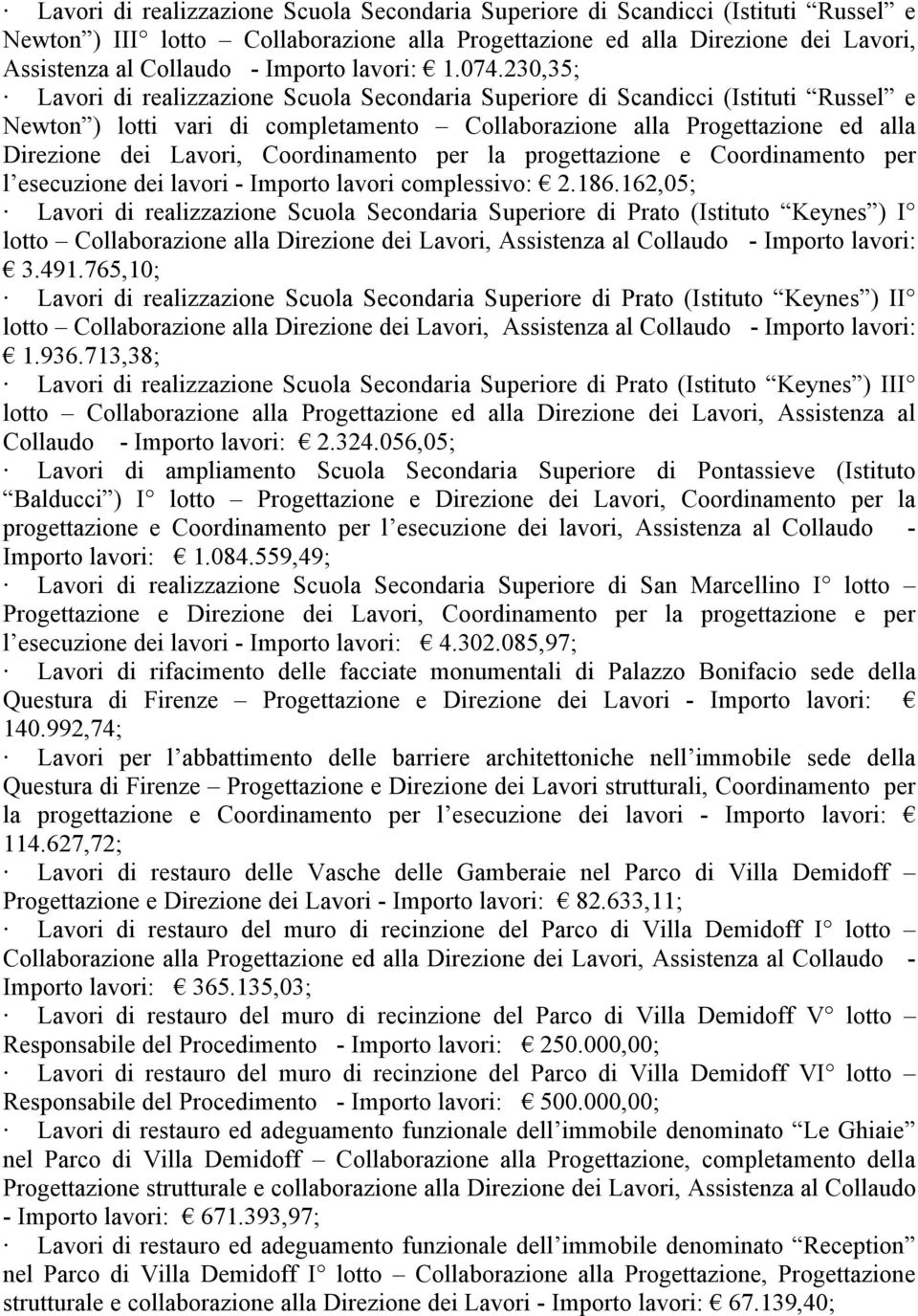 · Lavori di realizzazione Scuola Secondaria Superiore di Scandicci (Istituti “Russel” e Newton”) III° lotto – Collaborazione alla Progettazione ed alla Direzione dei Lavori, Assistenza al Collaudo - Importo lavori: € 1.074.230,35;

· Lavori di realizzazione Scuola Secondaria Superiore di Scandicci (Istituti “Russel” e Newton”) lotti vari di completamento – Collaborazione alla Progettazione ed alla Direzione dei Lavori, Coordinamento per la progettazione e Coordinamento per l’esecuzione dei lavori - Importo lavori complessivo: € 2.186.162,05;

· Lavori di realizzazione Scuola Secondaria Superiore di Prato (Istituto “Keynes”) I° lotto – Collaborazione alla Direzione dei Lavori, Assistenza al Collaudo - Importo lavori: € 3.491.765,10;

· Lavori di realizzazione Scuola Secondaria Superiore di Prato (Istituto “Keynes”) II° lotto – Collaborazione alla Direzione dei Lavori, Assistenza al Collaudo - Importo lavori: € 1.936.713,38;

· Lavori di realizzazione Scuola Secondaria Superiore di Prato (Istituto “Keynes”) III° lotto – Collaborazione alla Progettazione ed alla Direzione dei Lavori, Assistenza al Collaudo - Importo lavori: € 2.324.056,05;

· Lavori di ampliamento Scuola Secondaria Superiore di Pontassieve (Istituto “Balducci”) I° lotto – Progettazione e Direzione dei Lavori, Coordinamento per la progettazione e Coordinamento per l’esecuzione dei lavori, Assistenza al Collaudo - Importo lavori: € 1.084.559,49;

· Lavori di realizzazione Scuola Secondaria Superiore di San Marcellino I° lotto – Progettazione e Direzione dei Lavori, Coordinamento per la progettazione e per l’esecuzione dei lavori - Importo lavori: € 4.302.085,97;

· Lavori di rifacimento delle facciate monumentali di Palazzo Bonifacio sede della Questura di Firenze – Progettazione e Direzione dei Lavori - Importo lavori: € 140.992,74;

· Lavori per l’abbattimento delle barriere architettoniche nell’immobile sede della Questura di Firenze – Progettazione e Direzione dei Lavori strutturali, Coordinamento per la progettazione e Coordinamento per l’esecuzione dei lavori - Importo lavori: € 114.627,72;

· Lavori di restauro delle Vasche delle Gamberaie nel Parco di Villa Demidoff – Progettazione e Direzione dei Lavori - Importo lavori: € 82.633,11;

· Lavori di restauro del muro di recinzione del Parco di Villa Demidoff I° lotto – Collaborazione alla Progettazione ed alla Direzione dei Lavori, Assistenza al Collaudo - Importo lavori: € 365.135,03;

· Lavori di restauro del muro di recinzione del Parco di Villa Demidoff V° lotto – Responsabile del Procedimento - Importo lavori: € 250.000,00;

· Lavori di restauro del muro di recinzione del Parco di Villa Demidoff VI° lotto – Responsabile del Procedimento - Importo lavori: € 500.000,00;

· Lavori di restauro ed adeguamento funzionale dell’immobile denominato “Le Ghiaie” nel Parco di Villa Demidoff – Collaborazione alla Progettazione, completamento della Progettazione strutturale e collaborazione alla Direzione dei Lavori, Assistenza al Collaudo - Importo lavori: € 671.393,97;

· Lavori di restauro ed adeguamento funzionale dell’immobile denominato “Reception” nel Parco di Villa Demidoff I° lotto – Collaborazione alla Progettazione, Progettazione strutturale e collaborazione alla Direzione dei Lavori - Importo lavori: € 67.139,40;